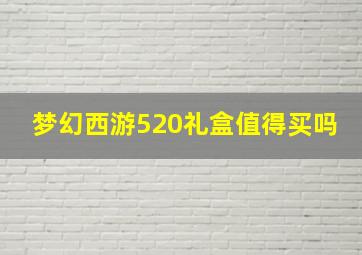 梦幻西游520礼盒值得买吗